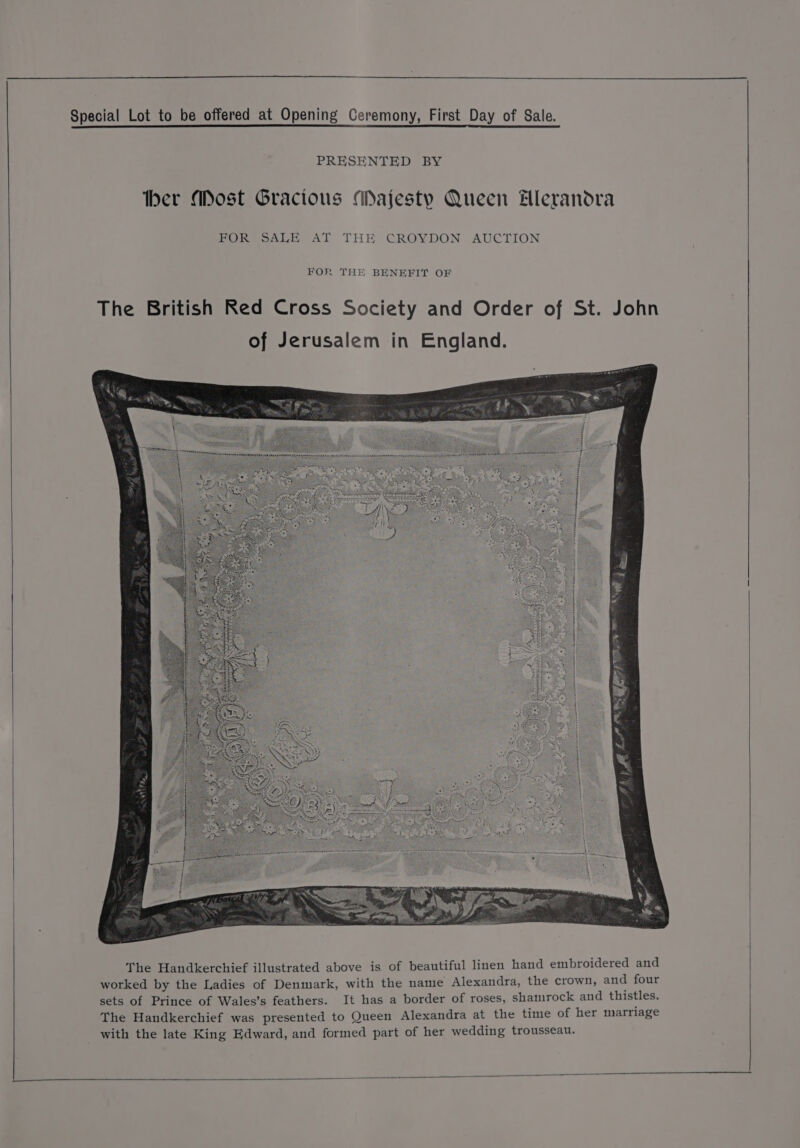 Special Lot to be offered at Opening Ceremony, First Day of Sale.

PRESENTED BY

Her Most Gracious Majesty Queen Alexandra

FOR SALE AT THE CROYDON AUCTION

FOR THE BENEFIT OF

The British Red Cross Society and Order of St. John of Jerusalem in England.

The Handkerchief illustrated above is of beautiful linen hand embroidered and worked by the Ladies of Denmark, with the name Alexandra, the crown, and four sets of Prince of Wales's feathers. It has a border of roses, shamrock and thistles. The Handkerchief was presented to Queen Alexandra at the time of her marriage with the late King Edward, and formed part of her wedding trousseau.